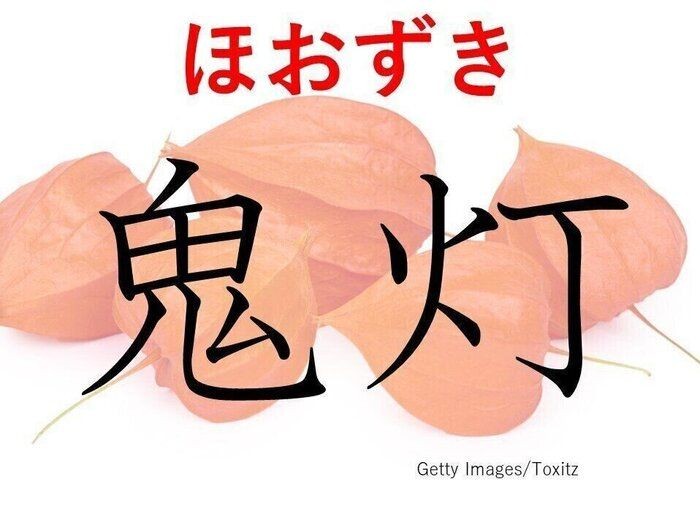 ほおずき

鬼灯

Getty Images/Toxitz